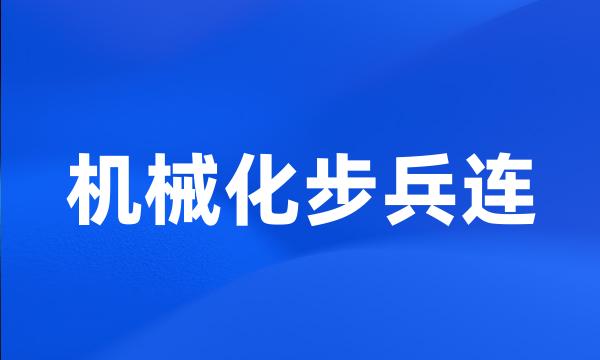 机械化步兵连